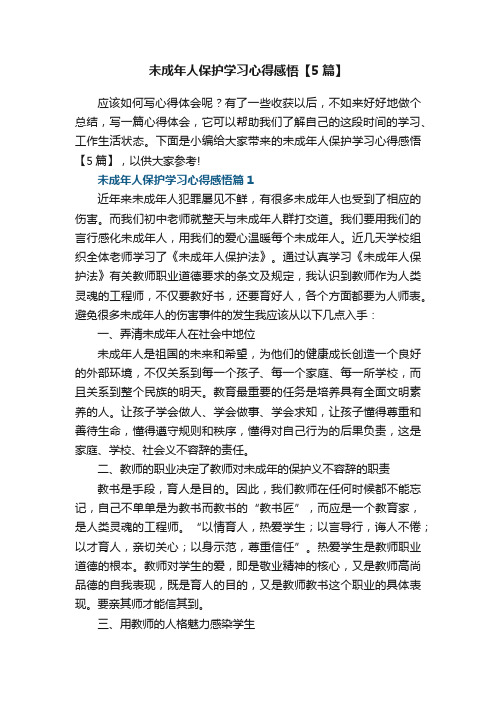 未成年人保护学习心得感悟【5篇】

应该如何写心得体会呢？有了一些收获以后，不如来好好地做个总结，写一篇心得体会，它可以帮助我们了解自己的这段时间的学习、工作生活状态。下面是小编给大家带来的未成年人保护学习心得感悟【5篇】，以供大家参考!

未成年人保护学习心得感悟篇1

近年来未成年人犯罪屡见不鲜，有很多未成年人也受到了相应的伤害。而我们初中老师就整天与未成年人群打交道。我们要用我们的言行感化未成年人，用我们的爱心温暖每个未成年人。近几天学校组织全体老师学习了《未成年人保护法》。通过认真学习《未成年人保护法》有关教师职业道德要求的条文及规定，我认识到教师作为人类灵魂的工程师，不仅要教好书，还要育好人，各个方面都要为人师表。避免很多未成年人的伤害事件的发生我应该从以下几点入手：

一、弄清未成年人在社会中地位

未成年人是祖国的未来和希望，为他们的健康成长创造一个良好的外部环境，不仅关系到每一个孩子、每一个家庭、每一所学校，而且关系到整个民族的明天。教育最重要的任务是培养具有全面文明素养的人。让孩子学会做人、学会做事、学会求知，让孩子懂得尊重和善待生命，懂得遵守规则和秩序，懂得对自己行为的后果负责，这是家庭、学校、社会义不容辞的责任。

二、教师的职业决定了教师对未成年的保护义不容辞的职责

教书是手段，育人是目的。因此，我们教师在任何时候都不能忘记，自己不单单是为教书而教书的“教书匠”，而应是一个教育家，是人类灵魂的工程师。“以情育人，热爱学生；以言导行，诲人不倦；以才育人，亲切关心；以身示范，尊重信任”。热爱学生是教师职业道德的根本。教师对学生的爱，即是敬业精神的核心，又是教师高尚品德的自我表现，既是育人的目的，又是教师教书这个职业的具体表现。要亲其师才能信其到。

三、用教师的人格魅力感染学生